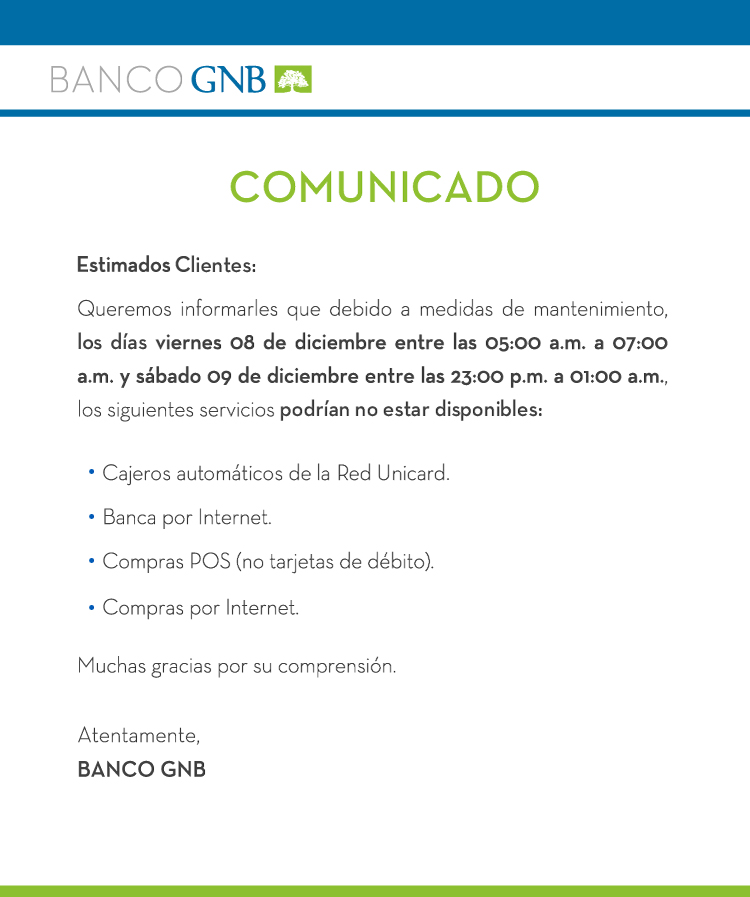 BANCO GNB

COMUNICADO

Estimados Clientes:

Queremos informarles que debido a medidas de mantenimiento, los días viernes 08 de diciembre entre las 05:00 a.m. a 07:00 a.m. y sábado 09 de diciembre entre las 23:00 p.m. a 01:00 a.m., los siguientes servicios podrían no estar disponibles:

• Cajeros automáticos de la Red Unicard.
• Banca por Internet.
• Compras POS (no tarjetas de débito).
• Compras por Internet.

Muchas gracias por su comprensión.

Atentamente,
BANCO GNB